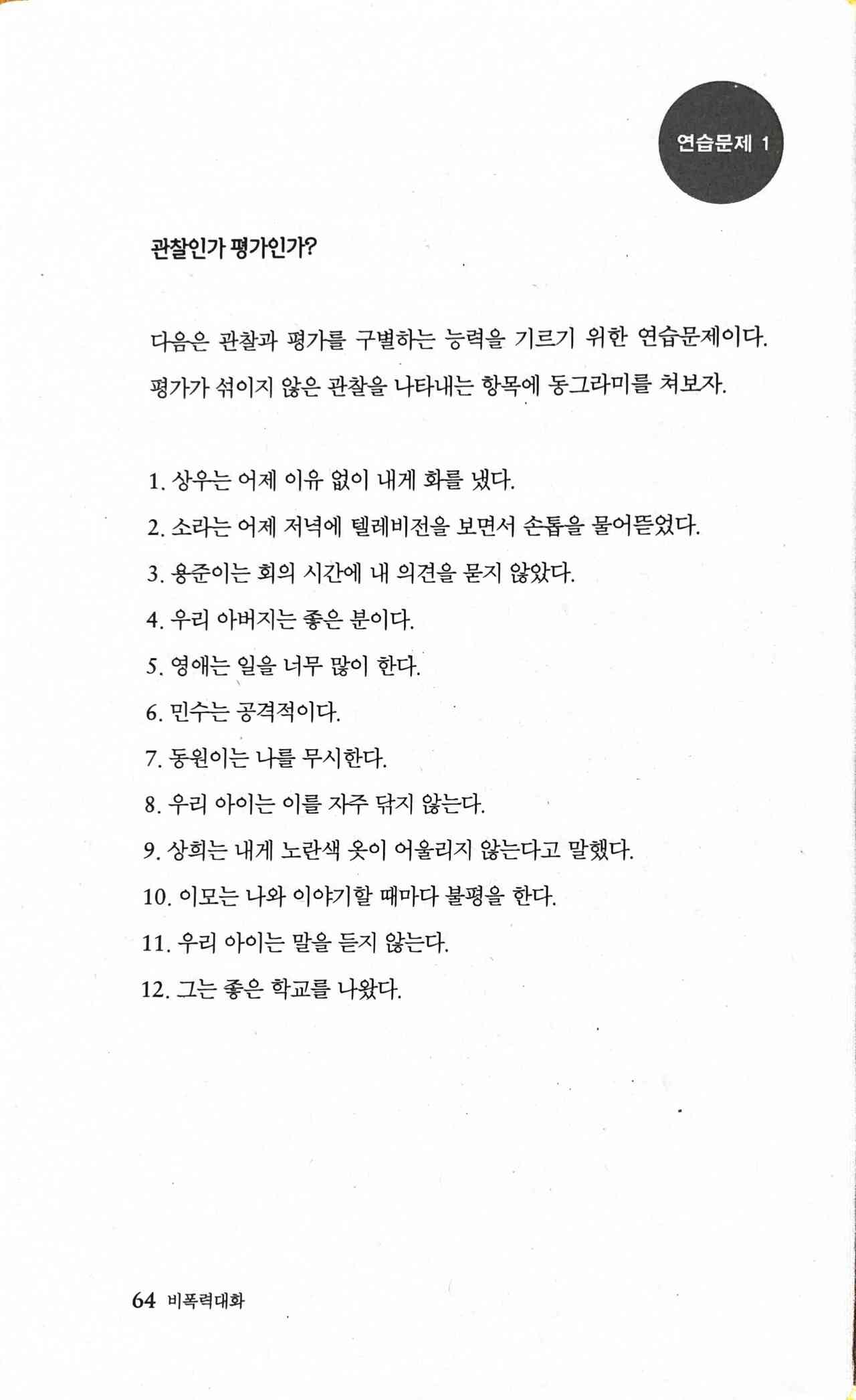 연습문제 1

관찰인가 평가인가?

다음은 관찰과 평가를 구별하는 능력을 기르기 위한 연습문제이다. 평가가 섞이지 않은 관찰을 나타내는 항목에 동그라미를 쳐보자.

1. 상우는 어제 이유 없이 내게 화를 냈다.
2. 소라는 어제 저녁에 텔레비전을 보면서 손톱을 물어뜯었다.
3. 용준이는 회의 시간에 내 의견을 묻지 않았다.
4. 우리 아버지는 좋은 분이다.
5. 영애는 일을 너무 많이 한다.
6. 민수는 공격적이다.
7. 동원이는 나를 무시한다.
8. 우리 아이는 이를 자주 닦지 않는다.
9. 상희는 내게 노란색 옷이 어울리지 않는다고 말했다.
10. 이모는 나와 이야기할 때마다 불평을 한다.
11. 우리 아이는 말을 듣지 않는다.
12. 그는 좋은 학교를 나왔다.

64 비폭력대화